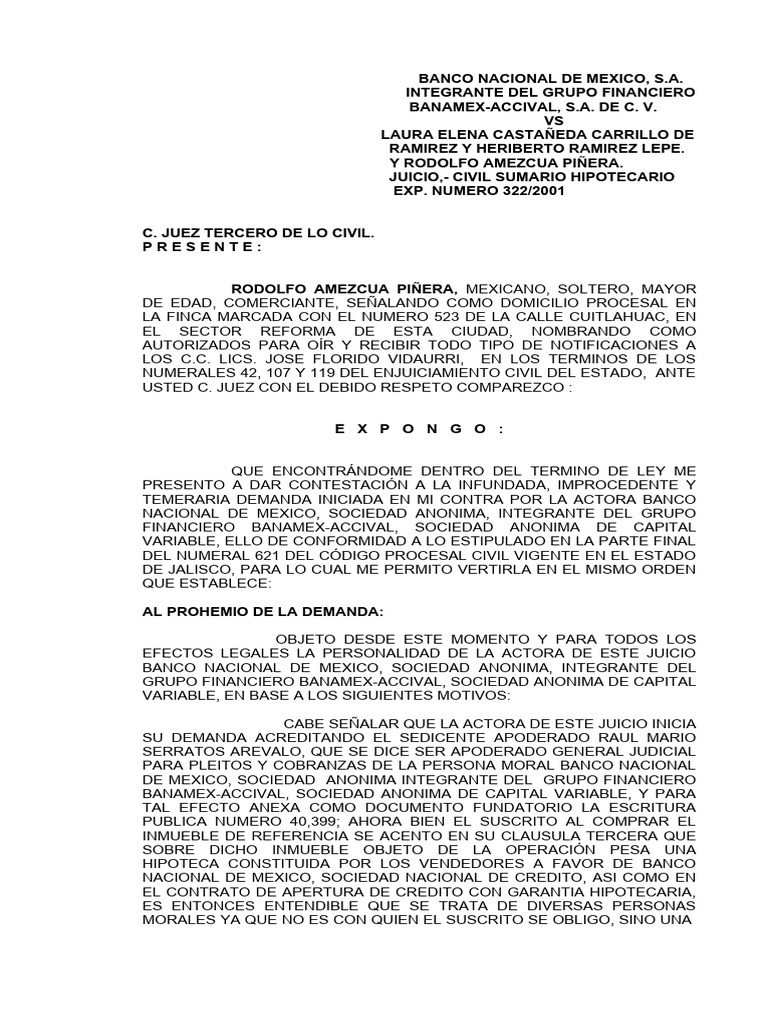 BANCO NACIONAL DE MEXICO, S.A.
INTEGRANTE DEL GRUPO FINANCIERO
BANAMEX-ACCIVAL, S.A. DE C. V.
VS
LAURA ELENA CASTAÑEDA CARRILLO DE
RAMIREZ Y HERIBERTO RAMIREZ LEPE.
Y RODOLFO AMEZCUA PIÑERA.
JUICIO,- CIVIL SUMARIO HIPOTECARIO
EXP. NUMERO 322/2001

C. JUEZ TERCERO DE LO CIVIL.
P R E S E N T E :

RODOLFO AMEZCUA PIÑERA, MEXICANO, SOLTERO, MAYOR DE EDAD, COMERCIANTE, SEÑALANDO COMO DOMICILIO PROCESAL EN LA FINCA MARCADA CON EL NUMERO 523 DE LA CALLE CUITLAHUAC, EN EL SECTOR REFORMA DE ESTA CIUDAD, NOMBRANDO COMO AUTORIZADOS PARA OÍR Y RECIBIR TODO TIPO DE NOTIFICACIONES A LOS C.C. LICS. JOSE FLORIDO VIDAURRI, EN LOS TERMINOS DE LOS NUMERALES 42, 107 Y 119 DEL ENJUICIAMIENTO CIVIL DEL ESTADO, ANTE USTED C. JUEZ CON EL DEBIDO RESPETO COMPAREZCO :

E X P O N G O :

QUE ENCONTRÁNDOME DENTRO DEL TERMINO DE LEY ME PRESENTO A DAR CONTESTACIÓN A LA INFUNDADA, IMPROCEDENTE Y TEMERARIA DEMANDA INICIADA EN MI CONTRA POR LA ACTORA BANCO NACIONAL DE MEXICO, SOCIEDAD ANONIMA, INTEGRANTE DEL GRUPO FINANCIERO BANAMEX-ACCIVAL, SOCIEDAD ANONIMA DE CAPITAL VARIABLE, ELLO DE CONFORMIDAD A LO ESTIPULADO EN LA PARTE FINAL DEL NUMERAL 621 DEL CÓDIGO PROCESAL CIVIL VIGENTE EN EL ESTADO DE JALISCO, PARA LO CUAL ME PERMITO VERTIRLA EN EL MISMO ORDEN QUE ESTABLECE:

AL PROHEMIO DE LA DEMANDA:

OBJETO DESDE ESTE MOMENTO Y PARA TODOS LOS EFECTOS LEGALES LA PERSONALIDAD DE LA ACTORA DE ESTE JUICIO BANCO NACIONAL DE MEXICO, SOCIEDAD ANONIMA, INTEGRANTE DEL GRUPO FINANCIERO BANAMEX-ACCIVAL, SOCIEDAD ANONIMA DE CAPITAL VARIABLE, EN BASE A LOS SIGUIENTES MOTIVOS:

CABE SEÑALAR QUE LA ACTORA DE ESTE JUICIO INICIA SU DEMANDA ACREDITANDO EL SEDICENTE APODERADO RAUL MARIO SERRATOS AREVALO, QUE SE DICE SER APODERADO GENERAL JUDICIAL PARA PLEITOS Y COBRANZAS DE LA PERSONA MORAL BANCO NACIONAL DE MEXICO, SOCIEDAD ANONIMA INTEGRANTE DEL GRUPO FINANCIERO BANAMEX-ACCIVAL, SOCIEDAD ANONIMA DE CAPITAL VARIABLE, Y PARA TAL EFECTO ANEXA COMO DOCUMENTO FUNDATORIO LA ESCRITURA PUBLICA NUMERO 40,399; AHORA BIEN EL SUSCRITO AL COMPRAR EL INMUEBLE DE REFERENCIA SE ACENTO EN SU CLAUSULA TERCERA QUE SOBRE DICHO INMUEBLE OBJETO DE LA OPERACIÓN PESA UNA HIPOTECA CONSTITUIDA POR LOS VENDEDORES A FAVOR DE BANCO NACIONAL DE MEXICO, SOCIEDAD NACIONAL DE CREDITO, ASI COMO EN EL CONTRATO DE APERTURA DE CREDITO CON GARANTIA HIPOTECARIA, ES ENTONCES ENTENDIBLE QUE SE TRATA DE DIVERSAS PERSONAS MORALES YA QUE NO ES CON QUIEN EL SUSCRITO SE OBLIGO, SINO UNA